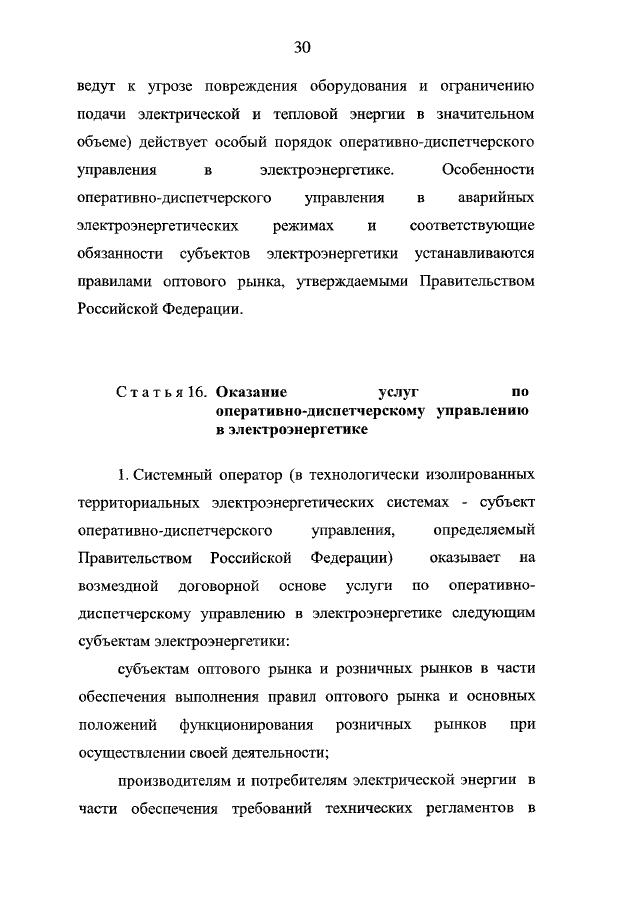 30

ведут к угрозе повреждения оборудования и ограничению подачи электрической и тепловой энергии в значительном объеме) действует особый порядок оперативно-диспетчерского управления в электроэнергетике. Особенности оперативно-диспетчерского управления в аварийных электроэнергетических режимах и соответствующие обязанности субъектов электроэнергетики устанавливаются правилами оптового рынка, утверждаемыми Правительством Российской Федерации.

Статья 16. Оказание услуг по оперативно-диспетчерскому управлению в электроэнергетике

1. Системный оператор (в технологически изолированных территориальных электроэнергетических системах - субъект оперативно-диспетчерского управления, определяемый Правительством Российской Федерации) оказывает на возмездной договорной основе услуги по оперативно-диспетчерскому управлению в электроэнергетике следующим субъектам электроэнергетики:

субъектам оптового рынка и розничных рынков в части обеспечения выполнения правил оптового рынка и основных положений функционирования розничных рынков при осуществлении своей деятельности;

производителям и потребителям электрической энергии в части обеспечения требований технических регламентов в